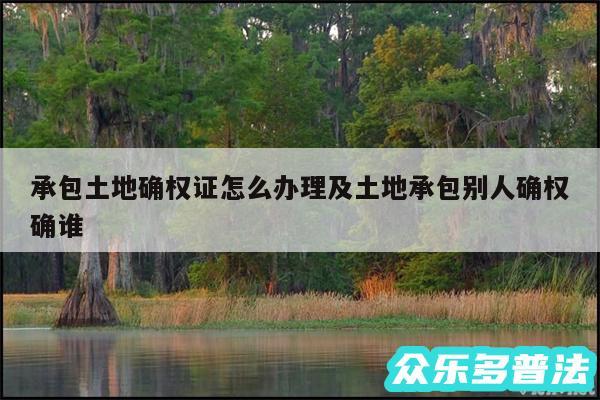 承包土地确权证怎么办理及土地承包别人确权确谁

众乐多普法